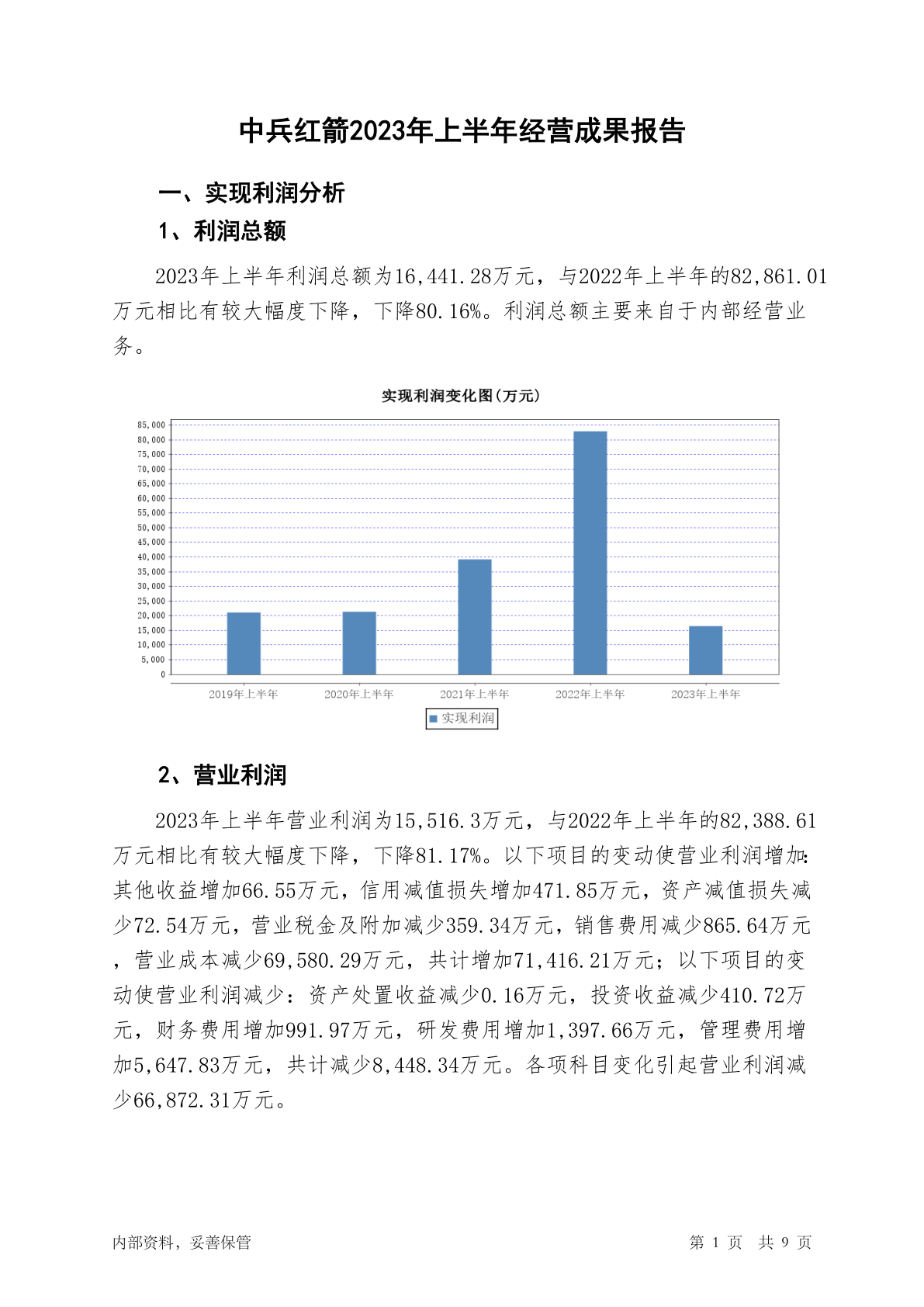 中兵红箭2023年上半年经营成果报告

一、实现利润分析

1、利润总额

2023年上半年利润总额为16,441.28万元，与2022年上半年的82,861.01万元相比有较大幅度下降，下降80.16%。利润总额主要来自于内部经营业务。

实现利润变化图(万元)

85,000
80,000
75,000
70,000
65,000
60,000
55,000
50,000
45,000
40,000
35,000
30,000
25,000
20,000
15,000
10,000
5,000
0

2019年上半年 2020年上半年 2021年上半年 2022年上半年 2023年上半年

实现利润

2、营业利润

2023年上半年营业利润为15,516.3万元，与2022年上半年的82,388.61万元相比有较大幅度下降，下降81.17%。以下项目的变动使营业利润增加：其他收益增加66.55万元，信用减值损失增加471.85万元，资产减值损失减少72.54万元，营业税金及附加减少359.34万元，销售费用减少865.64万元，营业成本减少69,580.29万元，共计增加71,416.21万元；以下项目的变动使营业利润减少：资产处置收益减少0.16万元，投资收益减少410.72万元，财务费用增加991.97万元，研发费用增加1,397.66万元，管理费用增加5,647.83万元，共计减少8,448.34万元。各项科目变化引起营业利润减少66,872.31万元。

内部资料，妥善保管

第 1 页 共 9 页